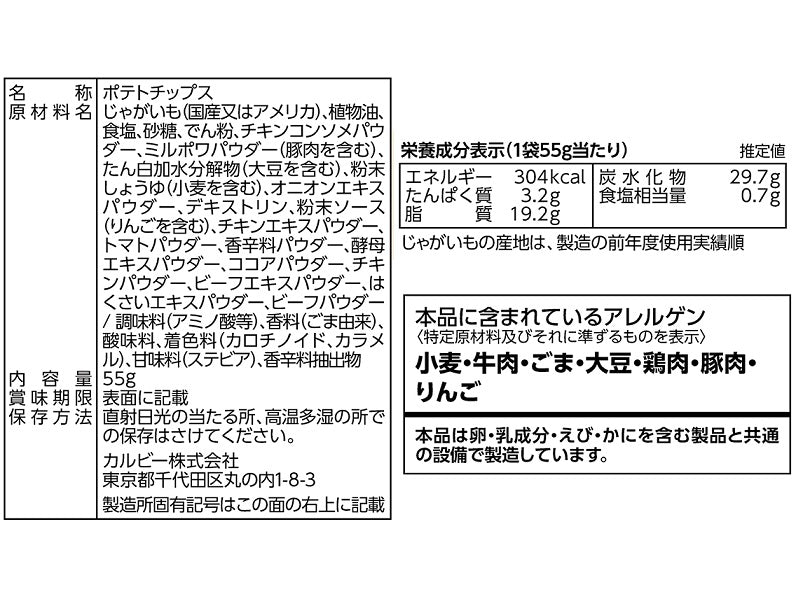 名称 ポテトチップス
原材料名 じゃがいも(国産又はアメリカ)、植物油、食塩、砂糖、でん粉、チキンコンソメパウダー、ミルポワパウダー(豚肉を含む)、たん白加水分解物(大豆を含む)、粉末しょうゆ(小麦を含む)、オニオンエキスパウダー、デキストリン、粉末ソース(りんごを含む)、チキンエキスパウダー、トマトパウダー、香辛料パウダー、酵母エキスパウダー、ココアパウダー、チキンパウダー、ビーフエキスパウダー、はくさいエキスパウダー、ビーフパウダー/調味料(アミノ酸等)、香料(ごま由来)、酸味料、着色料(カロチノイド、カラメル)、甘味料(ステビア)、香辛料抽出物
内容量 55g
賞味期限 表面に記載
保存方法 直射日光の当たる所、高温多湿の所での保存はさけてください。

カルビー株式会社
東京都千代田区丸の内1-8-3

製造所固有記号はこの面の右上に記載

栄養成分表示(1袋55g当たり) 推定値

エネルギー 304kcal
たんぱく質 3.2g
脂質 19.2g
炭水化物 29.7g
食塩相当量 0.7g

じゃがいもの産地は、製造の前年度使用実績順

本品に含まれているアレルゲン
〈特定原材料及びそれに準ずるものを表示〉
小麦・牛肉・ごま・大豆・鶏肉・豚肉・りんご

本品は卵・乳成分・えび・かにを含む製品と共通の設備で製造しています。